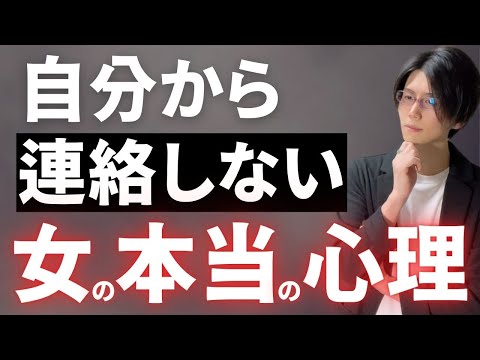 自分から
連絡しない
女の本当の心理